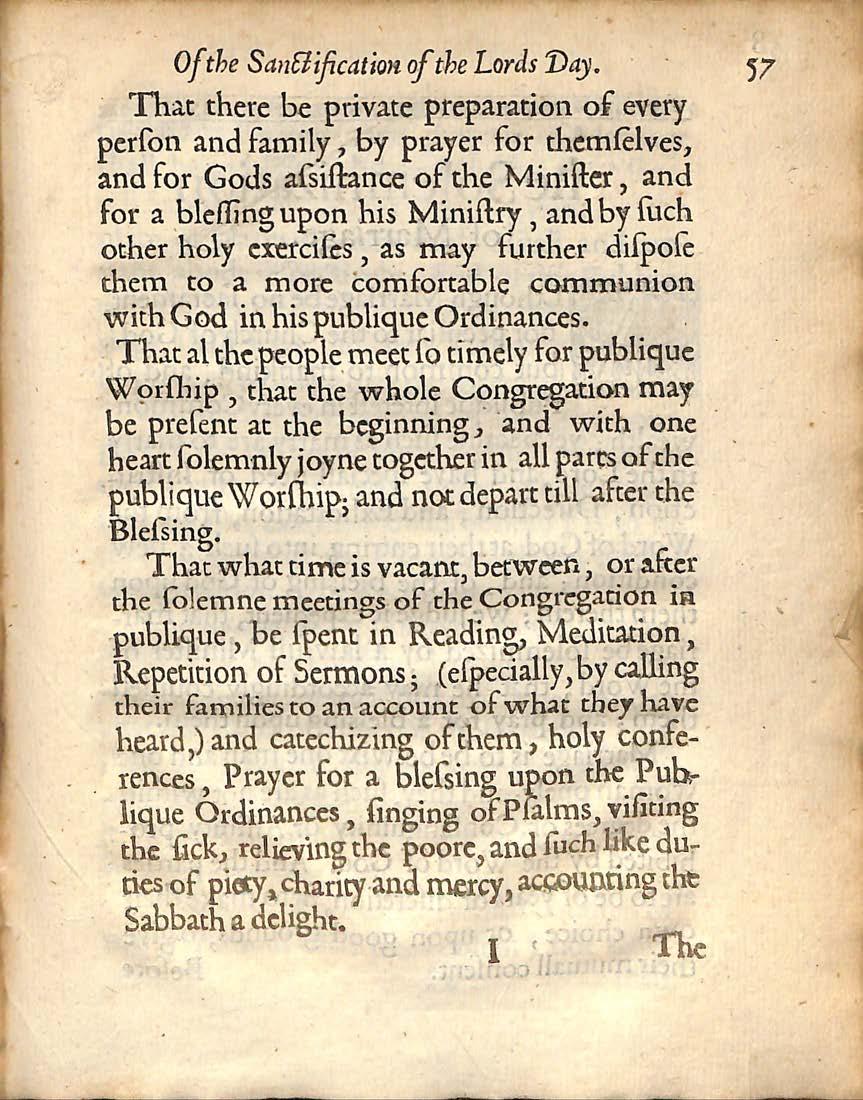 Of the Sanctification of the Lords Day. 57

That there be private preparation of every perſon and family, by prayer for themſelves, and for Gods aſsiſtance of the Miniſter, and for a bleſsing upon his Miniſtry, and by ſuch other holy exerciſes, as may further diſpoſe them to a more comfortable communion with God in his publique Ordinances.

That al the people meet ſo timely for publique Worſhip, that the whole Congregation may be preſent at the beginning, and with one heart ſolemnly joyne together in all parts of the publique Worſhip; and not depart till after the Bleſsing.

That what time is vacant, between, or after the ſolemne meetings of the Congregation in publique, be ſpent in Reading, Meditation, Repetition of Sermons; (eſpecially, by calling their families to an account of what they have heard,) and catechizing of them, holy conferences, Prayer for a bleſsing upon the Publique Ordinances, ſinging of Pſalms, viſiting the ſick, relieving the poore, and ſuch like duties of piety, charity and mercy, accounting the Sabbath a delight.

I The